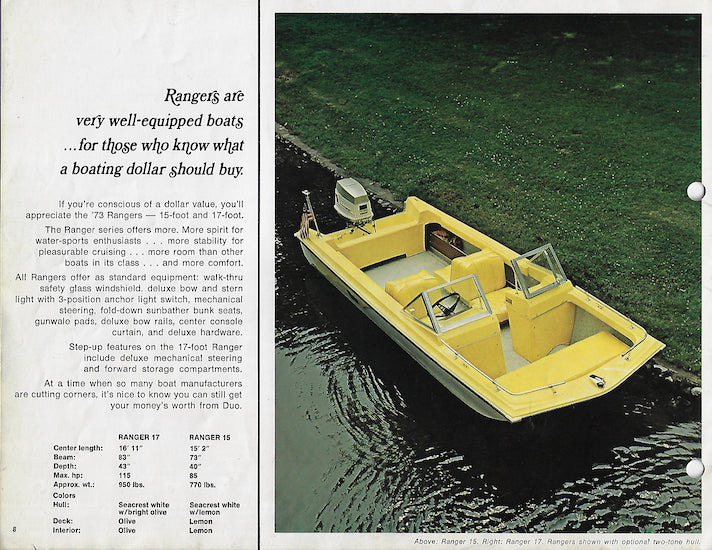 Rangers are very well-equipped boats ...for those who know what a boating dollar should buy.

If you're conscious of a dollar value, you'll appreciate the '73 Rangers — 15-foot and 17-foot.

The Ranger series offers more. More spirit for water-sports enthusiasts . . . more stability for pleasurable cruising . . . more room than other boats in its class . . . and more comfort.

All Rangers offer as standard equipment: walk-thru safety glass windshield, deluxe bow and stern light with 3-position anchor light switch, mechanical steering, fold-down sunbather bunk seats, gunwale pads, deluxe bow rails, center console curtain, and deluxe hardware.

Step-up features on the 17-foot Ranger include deluxe mechanical steering and forward storage compartments.

At a time when so many boat manufacturers are cutting corners, it's nice to know you can still get your money's worth from Duo.

| | RANGER 17 | RANGER 15 |
|---|---|---|
| Center length: | 16' 11" | 15' 2" |
| Beam: | 83" | 73" |
| Depth: | 43" | 40" |
| Max. hp: | 115 | 85 |
| Approx. wt.: | 950 lbs. | 770 lbs. |
| Colors | | |
| Hull: | Seacrest white w/bright olive | Seacrest white w/lemon |
| Deck: | Olive | Lemon |
| Interior: | Olive | Lemon |

8

Above: Ranger 15. Right: Ranger 17. Rangers shown with optional two-tone hull.